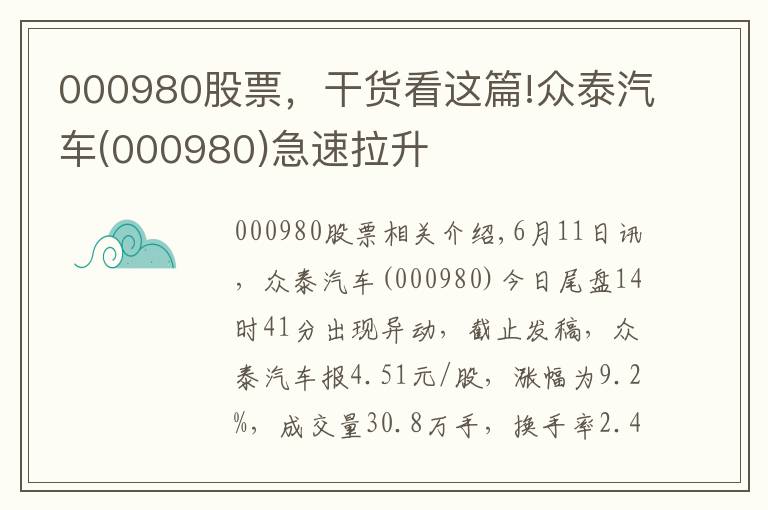 000980股票，干货看这篇!众泰汽车(000980)急速拉升

000980股票相关介绍,6月11日讯，众泰汽车(000980)今日尾盘14时41分出现异动，截止发稿，众泰汽车报4.51元/股，涨幅为9.2%，成交量30.8万手，换手率2.4